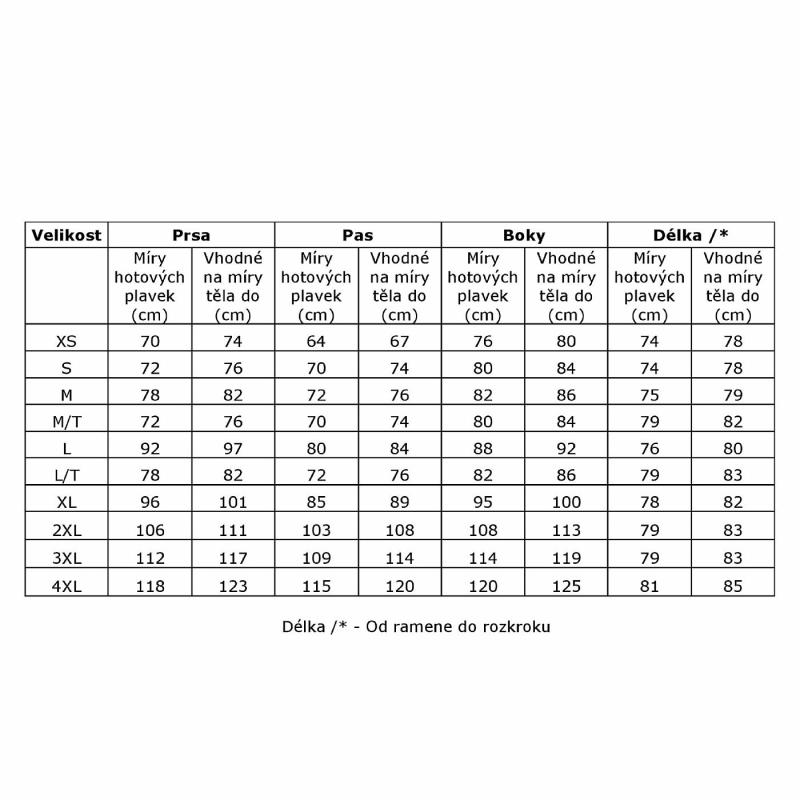 | Velikost | Prsa | | Pas | | Boky | | Délka /* | |
|---|---|---|---|---|---|---|---|---|
| | Míry hotových plavek (cm) | Vhodné na míry těla do (cm) | Míry hotových plavek (cm) | Vhodné na míry těla do (cm) | Míry hotových plavek (cm) | Vhodné na míry těla do (cm) | Míry hotových plavek (cm) | Vhodné na míry těla do (cm) |
| XS | 70 | 74 | 64 | 67 | 76 | 80 | 74 | 78 |
| S | 72 | 76 | 70 | 74 | 80 | 84 | 74 | 78 |
| M | 78 | 82 | 72 | 76 | 82 | 86 | 75 | 79 |
| M/T | 72 | 76 | 70 | 74 | 80 | 84 | 79 | 82 |
| L | 92 | 97 | 80 | 84 | 88 | 92 | 76 | 80 |
| L/T | 78 | 82 | 72 | 76 | 82 | 86 | 79 | 83 |
| XL | 96 | 101 | 85 | 89 | 95 | 100 | 78 | 82 |
| 2XL | 106 | 111 | 103 | 108 | 108 | 113 | 79 | 83 |
| 3XL | 112 | 117 | 109 | 114 | 114 | 119 | 79 | 83 |
| 4XL | 118 | 123 | 115 | 120 | 120 | 125 | 81 | 85 |

Délka /* - Od ramene do rozkroku